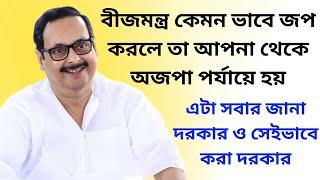 বীজমন্ত্র কেমন ভাবে জপ করলে তা আপনা থেকে অজপা পর্যায়ে হয়

এটা সবার জানা দরকার ও সেইভাবে করা দরকার